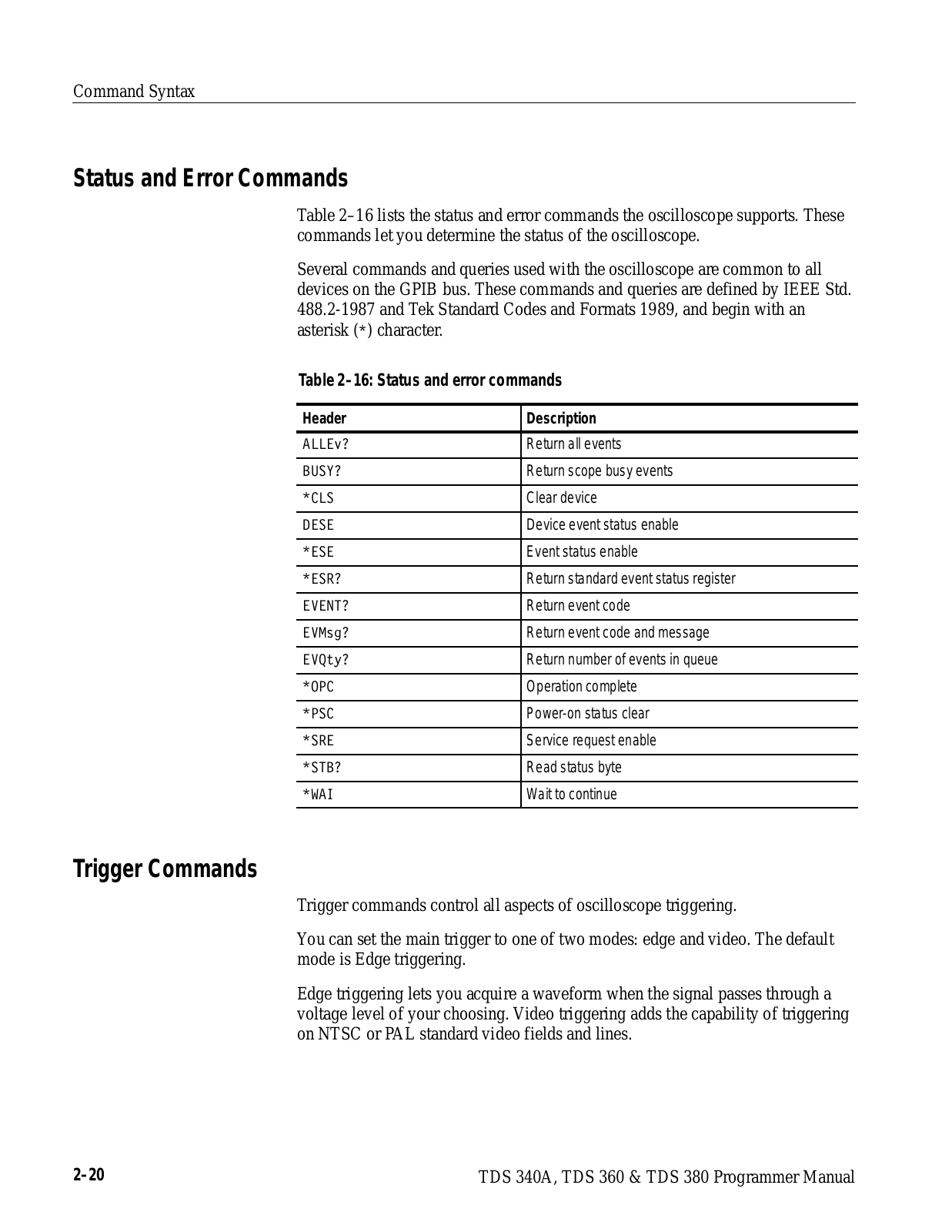 Command Syntax

Status and Error Commands

Table 2–16 lists the status and error commands the oscilloscope supports. These commands let you determine the status of the oscilloscope.

Several commands and queries used with the oscilloscope are common to all devices on the GPIB bus. These commands and queries are defined by IEEE Std. 488.2-1987 and Tek Standard Codes and Formats 1989, and begin with an asterisk (*) character.

Table 2–16: Status and error commands

| Header | Description |
|---|---|
| ALLEv? | Return all events |
| BUSY? | Return scope busy events |
| *CLS | Clear device |
| DESE | Device event status enable |
| *ESE | Event status enable |
| *ESR? | Return standard event status register |
| EVENT? | Return event code |
| EVMsg? | Return event code and message |
| EVQty? | Return number of events in queue |
| *OPC | Operation complete |
| *PSC | Power-on status clear |
| *SRE | Service request enable |
| *STB? | Read status byte |
| *WAI | Wait to continue |

Trigger Commands

Trigger commands control all aspects of oscilloscope triggering.

You can set the main trigger to one of two modes: edge and video. The default mode is Edge triggering.

Edge triggering lets you acquire a waveform when the signal passes through a voltage level of your choosing. Video triggering adds the capability of triggering on NTSC or PAL standard video fields and lines.

2–20

TDS 340A, TDS 360 & TDS 380 Programmer Manual